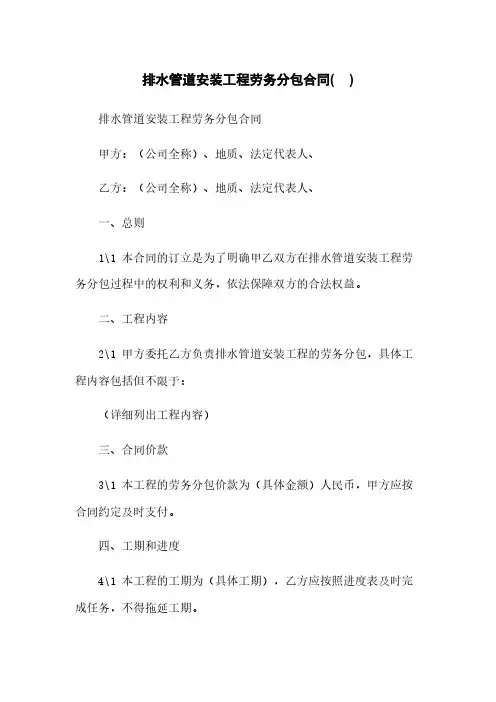 排水管道安装工程劳务分包合同(　)

排水管道安装工程劳务分包合同

甲方：（公司全称）、地质、法定代表人、

乙方：（公司全称）、地质、法定代表人、

一、总则

1\1 本合同的订立是为了明确甲乙双方在排水管道安装工程劳务分包过程中的权利和义务，依法保障双方的合法权益。

二、工程内容

2\1 甲方委托乙方负责排水管道安装工程的劳务分包，具体工程内容包括但不限于：

（详细列出工程内容）

三、合同价款

3\1 本工程的劳务分包价款为（具体金额）人民币，甲方应按合同约定及时支付。

四、工期和进度

4\1 本工程的工期为（具体工期），乙方应按照进度表及时完成任务，不得拖延工期。